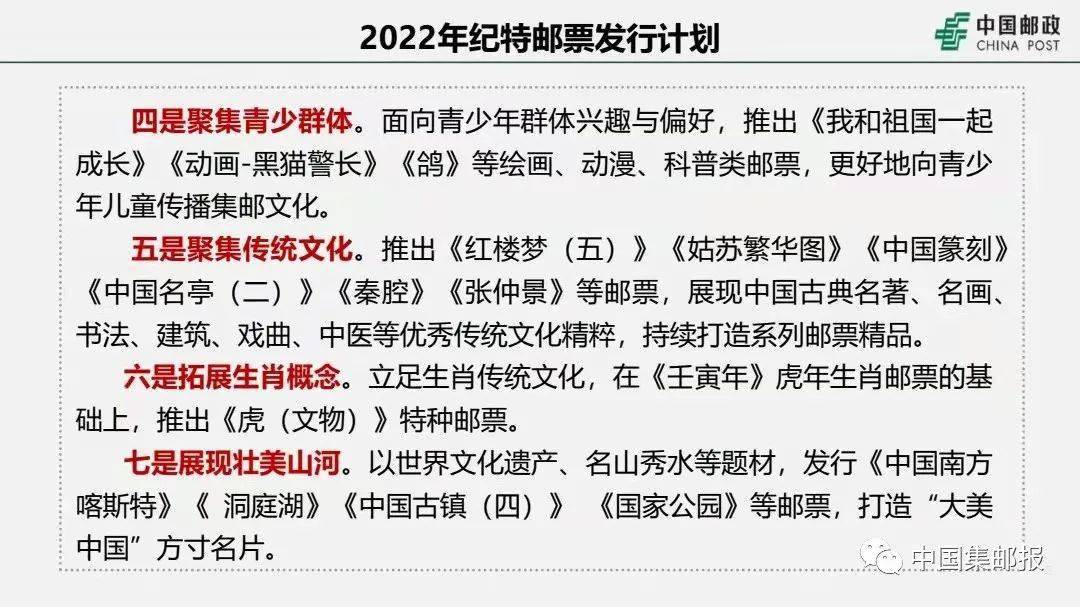 2022年纪特邮票发行计划

中国邮政
CHINA POST

四是聚集青少群体。面向青少年群体兴趣与偏好，推出《我和祖国一起成长》《动画-黑猫警长》《鸽》等绘画、动漫、科普类邮票，更好地向青少年儿童传播集邮文化。

五是聚集传统文化。推出《红楼梦（五）》《姑苏繁华图》《中国篆刻》《中国名亭（二）》《秦腔》《张仲景》等邮票，展现中国古典名著、名画、书法、建筑、戏曲、中医等优秀传统文化精粹，持续打造系列邮票精品。

六是拓展生肖概念。立足生肖传统文化，在《壬寅年》虎年生肖邮票的基础上，推出《虎（文物）》特种邮票。

七是展现壮美山河。以世界文化遗产、名山秀水等题材，发行《中国南方喀斯特》《 洞庭湖》《中国古镇（四）》 《国家公园》等邮票，打造“大美中国”方寸名片。

中国集邮报